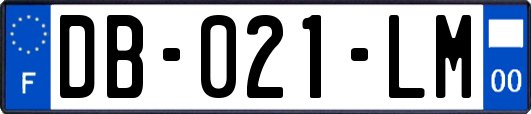 F
DB-021-LM
00